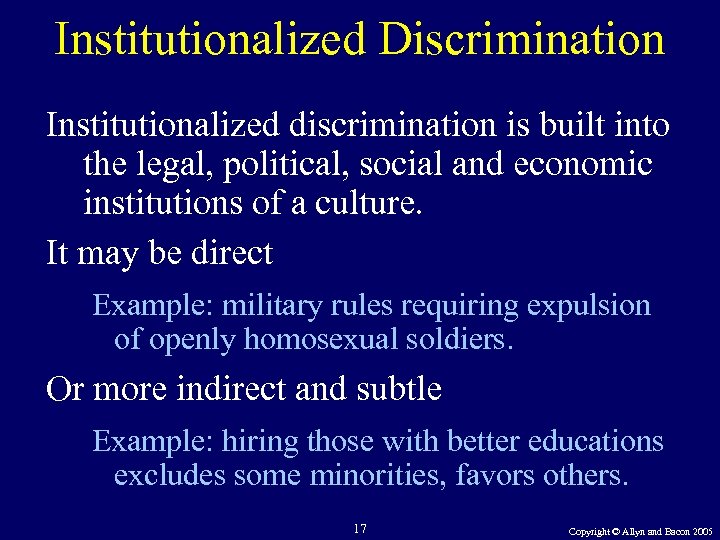 Institutionalized Discrimination

Institutionalized discrimination is built into the legal, political, social and economic institutions of a culture.

It may be direct

Example: military rules requiring expulsion of openly homosexual soldiers.

Or more indirect and subtle

Example: hiring those with better educations excludes some minorities, favors others.

17

Copyright © Allyn and Bacon 2005